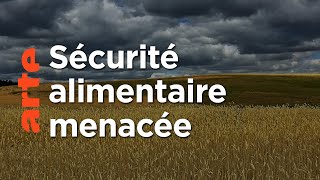 arte

Sécurité alimentaire menacée